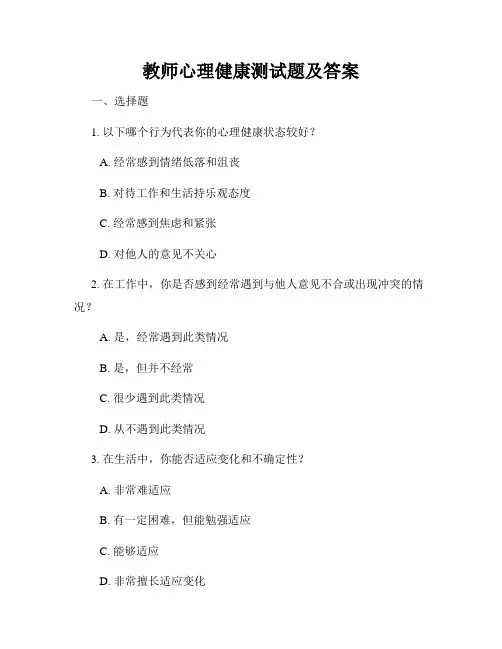 教师心理健康测试题及答案

一、选择题

1. 以下哪个行为代表你的心理健康状态较好？

A. 经常感到情绪低落和沮丧

B. 对待工作和生活持乐观态度

C. 经常感到焦虑和紧张

D. 对他人的意见不关心

2. 在工作中，你是否感到经常遇到与他人意见不合或出现冲突的情况？

A. 是，经常遇到此类情况

B. 是，但并不经常

C. 很少遇到此类情况

D. 从不遇到此类情况

3. 在生活中，你能否适应变化和不确定性？

A. 非常难适应

B. 有一定困难，但能勉强适应

C. 能够适应

D. 非常擅长适应变化